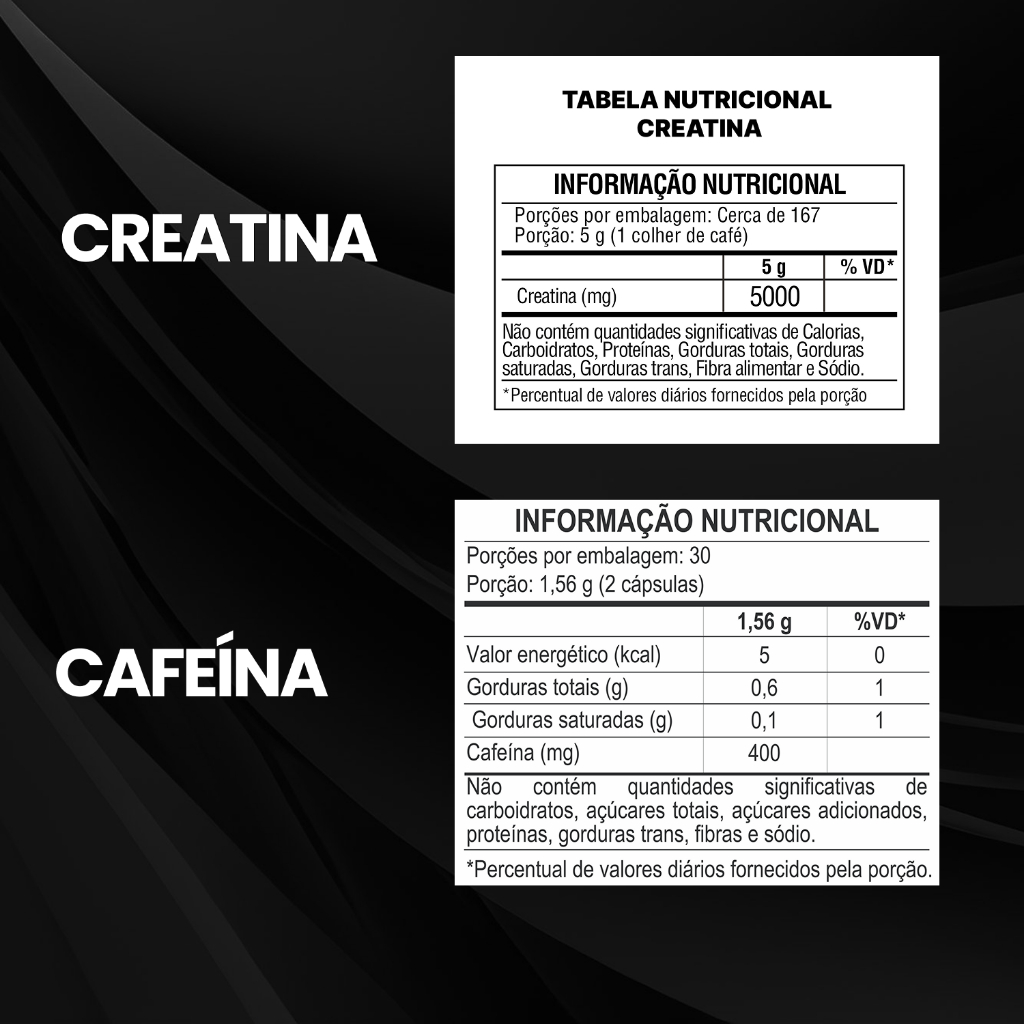 CREATINA

TABELA NUTRICIONAL
CREATINA

INFORMAÇÃO NUTRICIONAL

Porções por embalagem: Cerca de 167
Porção: 5 g (1 colher de café)

|  | 5 g | % VD* |
|---|---|---|
| Creatina (mg) | 5000 |  |

Não contém quantidades significativas de Calorias, Carboidratos, Proteínas, Gorduras totais, Gorduras saturadas, Gorduras trans, Fibra alimentar e Sódio.

*Percentual de valores diários fornecidos pela porção

CAFEÍNA

INFORMAÇÃO NUTRICIONAL

Porções por embalagem: 30
Porção: 1,56 g (2 cápsulas)

|  | 1,56 g | %VD* |
|---|---|---|
| Valor energético (kcal) | 5 | 0 |
| Gorduras totais (g) | 0,6 | 1 |
| Gorduras saturadas (g) | 0,1 | 1 |
| Cafeína (mg) | 400 |  |

Não contém quantidades significativas de carboidratos, açúcares totais, açúcares adicionados, proteínas, gorduras trans, fibras e sódio.

*Percentual de valores diários fornecidos pela porção.